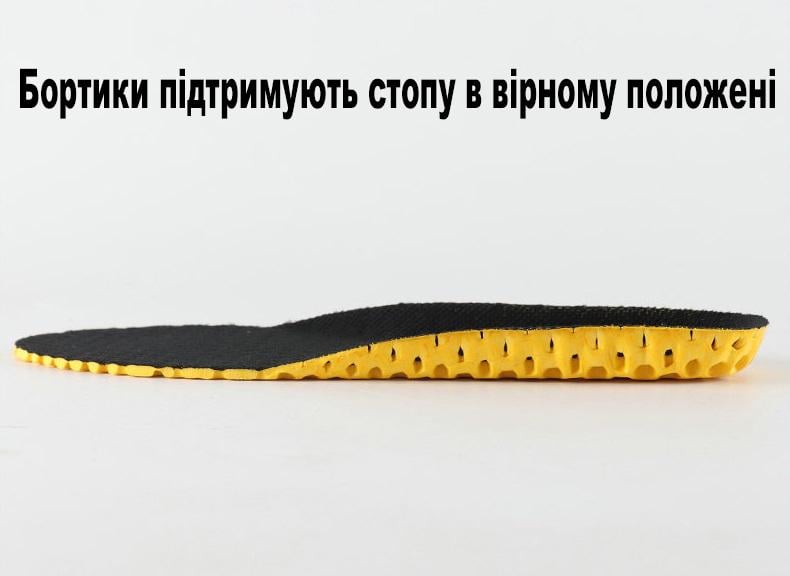 Бортики підтримують стопу в вірному положені